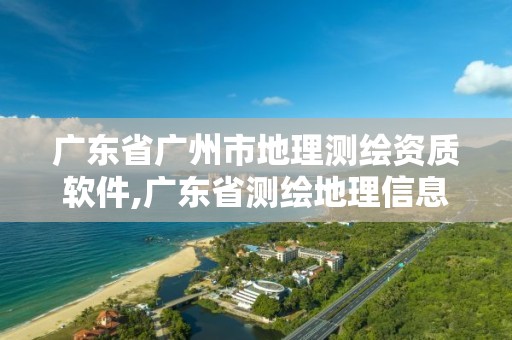 广东省广州市地理测绘资质软件,广东省测绘地理信息